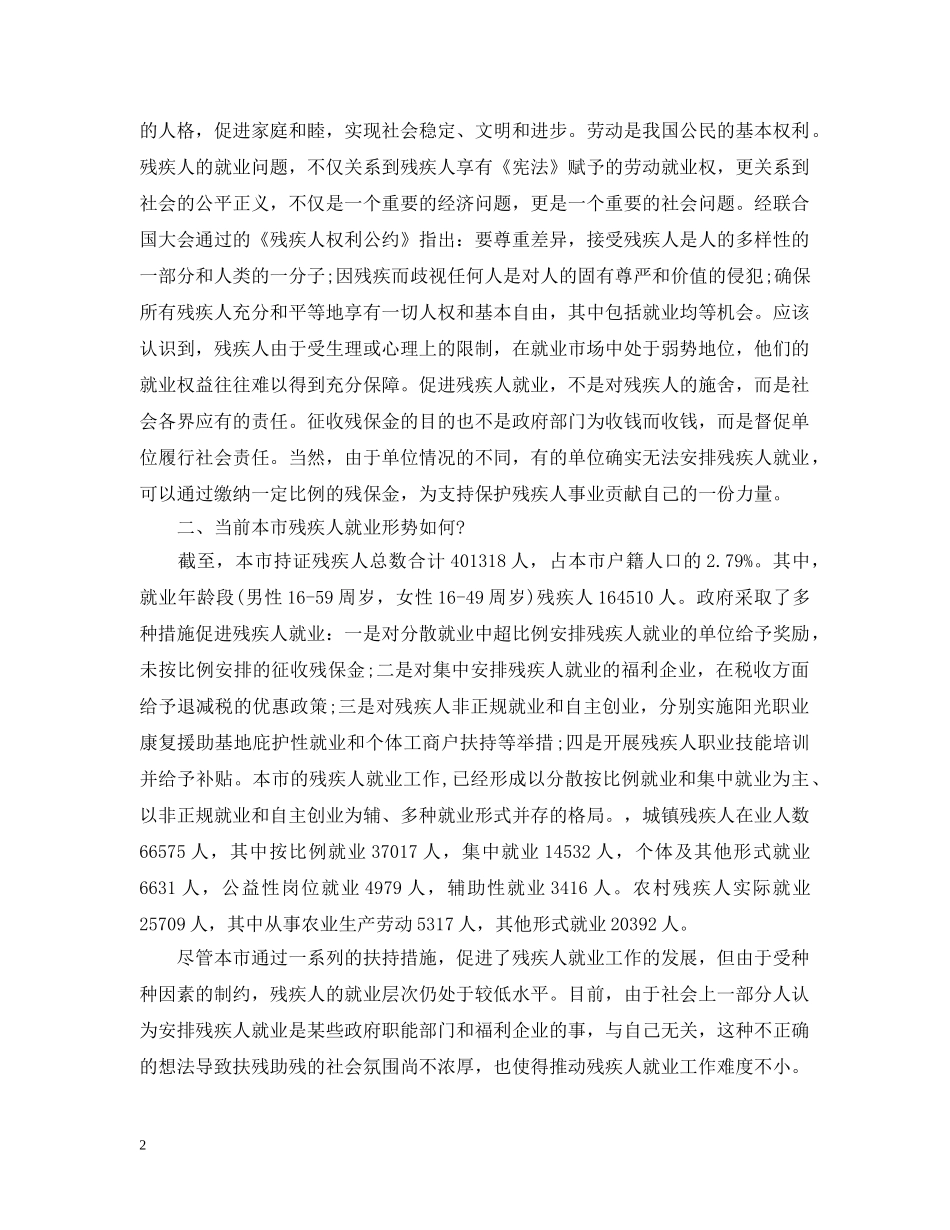 的人格，促进家庭和睦，实现社会稳定、文明和进步。劳动是我国公民的基本权利。残疾人的就业问题，不仅关系到残疾人享有《宪法》赋予的劳动就业权，更关系到社会的公平正义，不仅是一个重要的经济问题，更是一个重要的社会问题。经联合国大会通过的《残疾人权利公约》指出：要尊重差异，接受残疾人是人的多样性的一部分和人类的一分子;因残疾而歧视任何人是对人的固有尊严和价值的侵犯;确保所有残疾人充分和平等地享有一切人权和基本自由，其中包括就业均等机会。应该认识到，残疾人由于受生理或心理上的限制，在就业市场中处于弱势地位，他们的就业权益往往难以得到充分保障。促进残疾人就业，不是对残疾人的施舍，而是社会各界应有的责任。征收残保金的目的也不是政府部门为收钱而收钱，而是督促单位履行社会责任。当然，由于单位情况的不同，有的单位确实无法安排残疾人就业，可以通过缴纳一定比例的残保金，为支持保护残疾人事业贡献自己的一份力量。

二、当前本市残疾人就业形势如何?

截至，本市持证残疾人总数合计 401318 人，占本市户籍人口的 2.79%。其中，就业年龄段(男性 16-59 周岁，女性 16-49 周岁)残疾人 164510 人。政府采取了多种措施促进残疾人就业：一是对分散就业中超比例安排残疾人就业的单位给予奖励，未按比例安排的征收残保金;二是对集中安排残疾人就业的福利企业，在税收方面给予退减税的优惠政策;三是对残疾人非正规就业和自主创业，分别实施阳光职业康复援助基地庇护性就业和个体工商户扶持等举措;四是开展残疾人职业技能培训并给予补贴。本市的残疾人就业工作,已经形成以分散按比例就业和集中就业为主、以非正规就业和自主创业为辅、多种就业形式并存的格局。，城镇残疾人在业人数 66575 人，其中按比例就业 37017 人，集中就业 14532 人，个体及其他形式就业 6631 人，公益性岗位就业 4979 人，辅助性就业 3416 人。农村残疾人实际就业 25709 人，其中从事农业生产劳动 5317 人，其他形式就业 20392 人。

尽管本市通过一系列的扶持措施，促进了残疾人就业工作的发展，但由于受种种因素的制约，残疾人的就业层次仍处于较低水平。目前，由于社会上一部分人认为安排残疾人就业是某些政府职能部门和福利企业的事，与自己无关，这种不正确的想法导致扶残助残的社会氛围尚不浓厚，也使得推动残疾人就业工作难度不小。

2